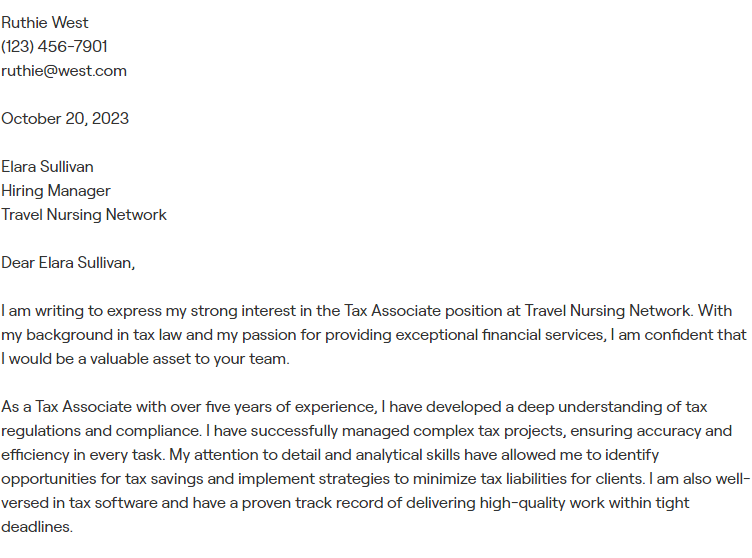 Ruthie West
(123) 456-7901
ruthie@west.com

October 20, 2023

Elara Sullivan
Hiring Manager
Travel Nursing Network

Dear Elara Sullivan,

I am writing to express my strong interest in the Tax Associate position at Travel Nursing Network. With my background in tax law and my passion for providing exceptional financial services, I am confident that I would be a valuable asset to your team.

As a Tax Associate with over five years of experience, I have developed a deep understanding of tax regulations and compliance. I have successfully managed complex tax projects, ensuring accuracy and efficiency in every task. My attention to detail and analytical skills have allowed me to identify opportunities for tax savings and implement strategies to minimize tax liabilities for clients. I am also well-versed in tax software and have a proven track record of delivering high-quality work within tight deadlines.